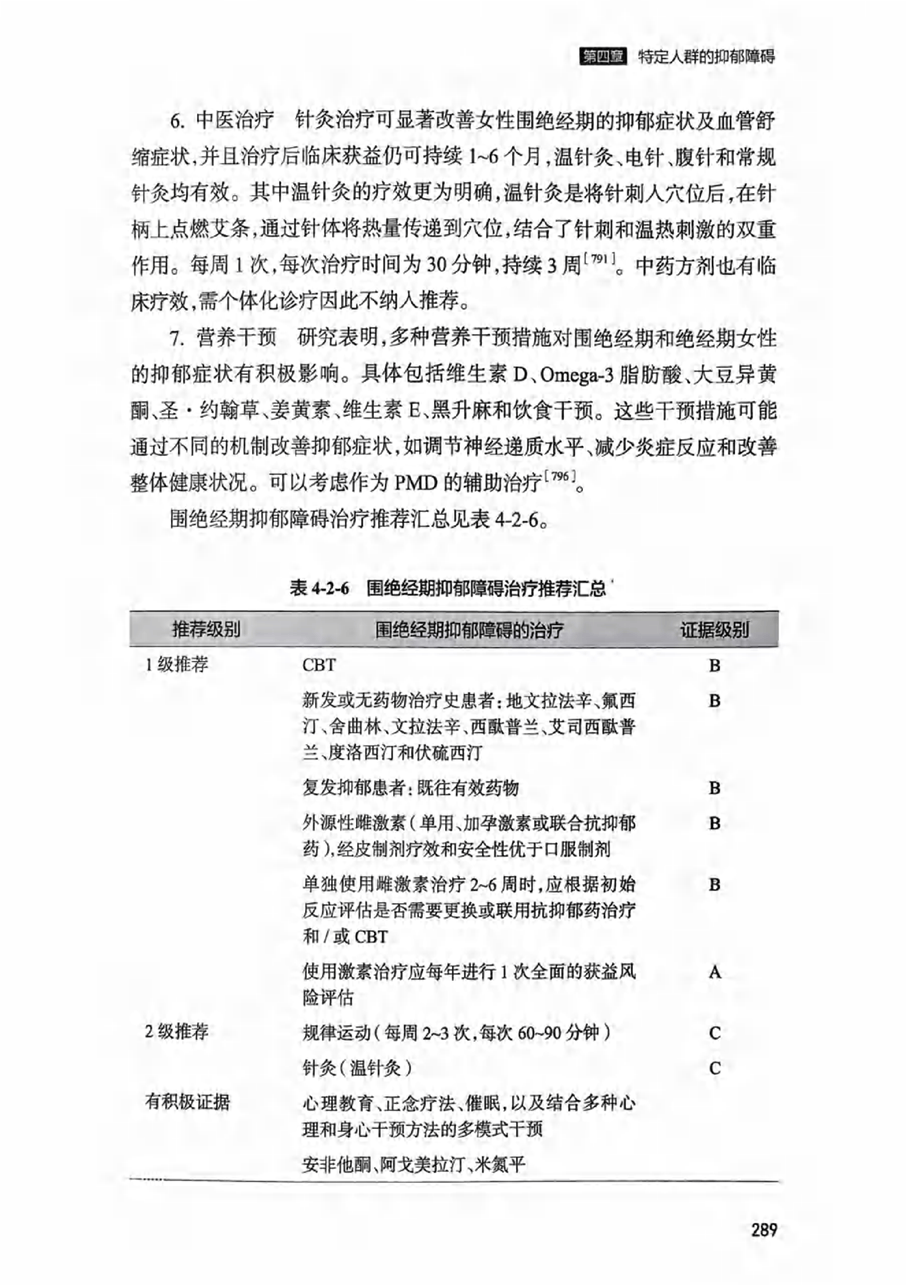 第四章 特定人群的抑郁障碍

6. 中医治疗　针灸治疗可显著改善女性围绝经期的抑郁症状及血管舒缩症状，并且治疗后临床获益仍可持续 1~6 个月，温针灸、电针、腹针和常规针灸均有效。其中温针灸的疗效更为明确，温针灸是将针刺入穴位后，在针柄上点燃艾条，通过针体将热量传递到穴位，结合了针刺和温热刺激的双重作用。每周 1 次，每次治疗时间为 30 分钟，持续 3 周$^{[791]}$。中药方剂也有临床疗效，需个体化诊疗因此不纳入推荐。

7. 营养干预　研究表明，多种营养干预措施对围绝经期和绝经期女性的抑郁症状有积极影响。具体包括维生素 D、Omega-3 脂肪酸、大豆异黄酮、圣·约翰草、姜黄素、维生素 E、黑升麻和饮食干预。这些干预措施可能通过不同的机制改善抑郁症状，如调节神经递质水平、减少炎症反应和改善整体健康状况。可以考虑作为 PMD 的辅助治疗$^{[796]}$。

围绝经期抑郁障碍治疗推荐汇总见表 4-2-6。

表 4-2-6　围绝经期抑郁障碍治疗推荐汇总

| 推荐级别 | 围绝经期抑郁障碍的治疗 | 证据级别 |
|---|---|---|
| 1 级推荐 | CBT | B |
| | 新发或无药物治疗史患者：地文拉法辛、氟西汀、舍曲林、文拉法辛、西酞普兰、艾司西酞普兰、度洛西汀和伏硫西汀 | B |
| | 复发抑郁患者：既往有效药物 | B |
| | 外源性雌激素（单用、加孕激素或联合抗抑郁药），经皮制剂疗效和安全性优于口服制剂 | B |
| | 单独使用雌激素治疗 2~6 周时，应根据初始反应评估是否需要更换或联用抗抑郁药治疗和 / 或 CBT | B |
| | 使用激素治疗应每年进行 1 次全面的获益风险评估 | A |
| 2 级推荐 | 规律运动（每周 2~3 次，每次 60~90 分钟） | C |
| | 针灸（温针灸） | C |
| 有积极证据 | 心理教育、正念疗法、催眠，以及结合多种心理和身心干预方法的多模式干预 | |
| | 安非他酮、阿戈美拉汀、米氮平 | |

289